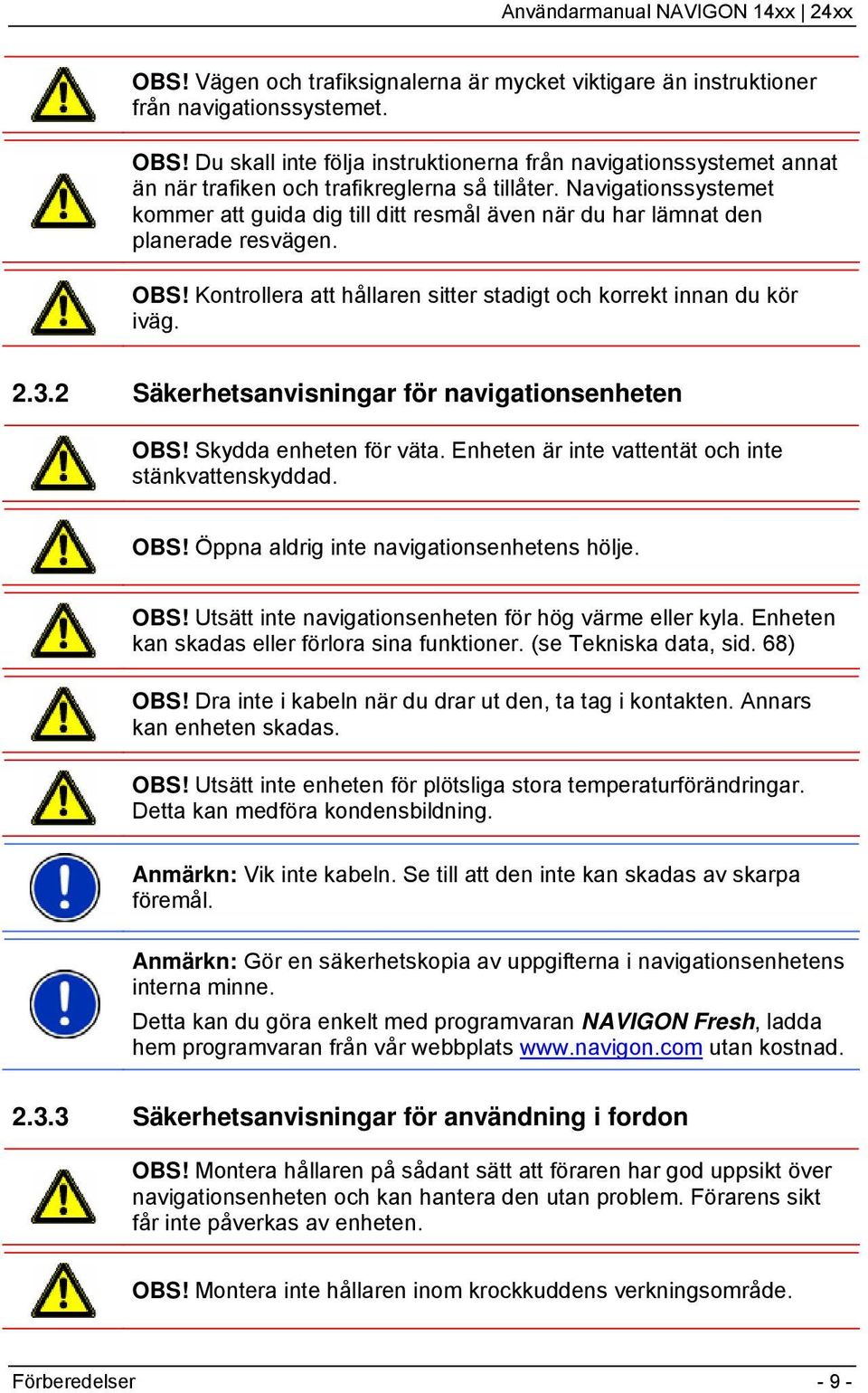 Användarmanual NAVIGON 14xx | 24xx

OBS! Vägen och trafiksignalerna är mycket viktigare än instruktioner från navigationssystemet.

OBS! Du skall inte följa instruktionerna från navigationssystemet annat än när trafiken och trafikreglerna så tillåter. Navigationssystemet kommer att guida dig till ditt resmål även när du har lämnat den planerade resvägen.

OBS! Kontrollera att hållaren sitter stadigt och korrekt innan du kör iväg.

2.3.2 Säkerhetsanvisningar för navigationsenheten

OBS! Skydda enheten för väta. Enheten är inte vattentät och inte stänkvattenskyddad.

OBS! Öppna aldrig inte navigationsenhetens hölje.

OBS! Utsätt inte navigationsenheten för hög värme eller kyla. Enheten kan skadas eller förlora sina funktioner. (se Tekniska data, sid. 68)

OBS! Dra inte i kabeln när du drar ut den, ta tag i kontakten. Annars kan enheten skadas.

OBS! Utsätt inte enheten för plötsliga stora temperaturförändringar. Detta kan medföra kondensbildning.

Anmärkn: Vik inte kabeln. Se till att den inte kan skadas av skarpa föremål.

Anmärkn: Gör en säkerhetskopia av uppgifterna i navigationsenhetens interna minne.

Detta kan du göra enkelt med programvaran NAVIGON Fresh, ladda hem programvaran från vår webbplats www.navigon.com utan kostnad.

2.3.3 Säkerhetsanvisningar för användning i fordon

OBS! Montera hållaren på sådant sätt att föraren har god uppsikt över navigationsenheten och kan hantera den utan problem. Förarens sikt får inte påverkas av enheten.

OBS! Montera inte hållaren inom krockkuddens verkningsområde.

Förberedelser - 9 -